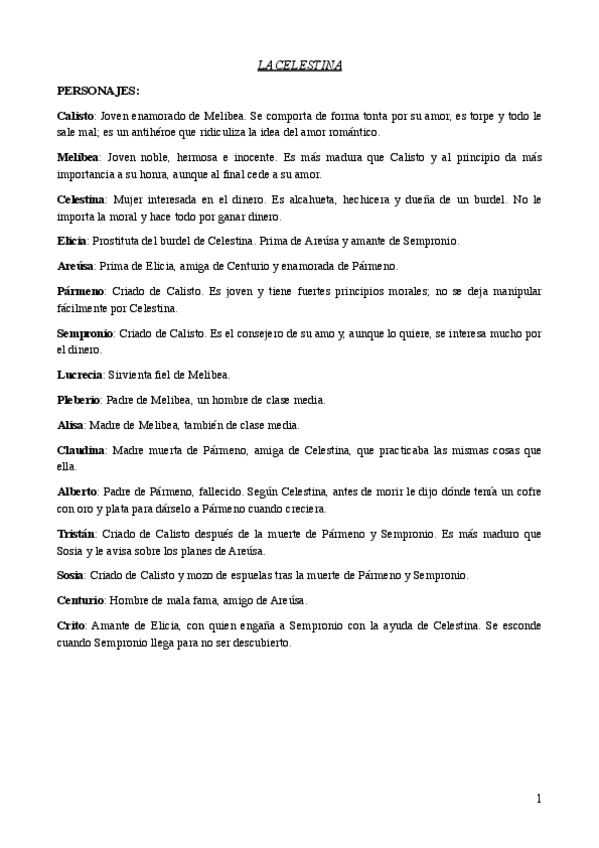 LA CELESTINA

PERSONAJES:

Calisto: Joven enamorado de Melibea. Se comporta de forma tonta por su amor, es torpe y todo le sale mal; es un antihéroe que ridiculiza la idea del amor romántico.

Melibea: Joven noble, hermosa e inocente. Es más madura que Calisto y al principio da más importancia a su honra, aunque al final cede a su amor.

Celestina: Mujer interesada en el dinero. Es alcahueta, hechicera y dueña de un burdel. No le importa la moral y hace todo por ganar dinero.

Elicia: Prostituta del burdel de Celestina. Prima de Areúsa y amante de Sempronio.

Areúsa: Prima de Elicia, amiga de Centurio y enamorada de Pármeno.

Pármeno: Criado de Calisto. Es joven y tiene fuertes principios morales; no se deja manipular fácilmente por Celestina.

Sempronio: Criado de Calisto. Es el consejero de su amo y, aunque lo quiere, se interesa mucho por el dinero.

Lucrecia: Sirvienta fiel de Melibea.

Pleberio: Padre de Melibea, un hombre de clase media.

Alisa: Madre de Melibea, también de clase media.

Claudina: Madre muerta de Pármeno, amiga de Celestina, que practicaba las mismas cosas que ella.

Alberto: Padre de Pármeno, fallecido. Según Celestina, antes de morir le dijo dónde tenía un cofre con oro y plata para dárselo a Pármeno cuando creciera.

Tristán: Criado de Calisto después de la muerte de Pármeno y Sempronio. Es más maduro que Sosia y le avisa sobre los planes de Areúsa.

Sosia: Criado de Calisto y mozo de espuelas tras la muerte de Pármeno y Sempronio.

Centurio: Hombre de mala fama, amigo de Areúsa.

Crito: Amante de Elicia, con quien engaña a Sempronio con la ayuda de Celestina. Se esconde cuando Sempronio llega para no ser descubierto.

1